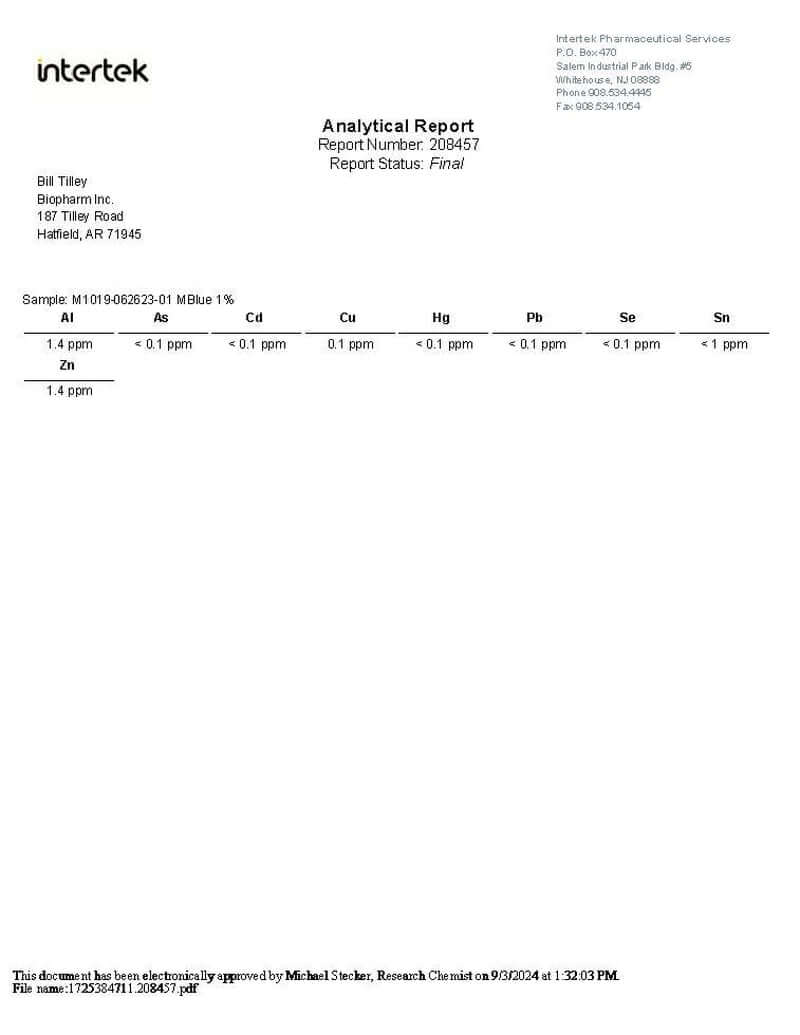 intertek

Intertek Pharmaceutical Services
P.O. Box 470
Salem Industrial Park Bldg. #5
Whitehouse, NJ 08888
Phone 908.534.4445
Fax 908.534.1054

Analytical Report
Report Number: 208457
Report Status: Final

Bill Tilley
Biopharm Inc.
187 Tilley Road
Hatfield, AR 71945

Sample: M1019-062623-01 MBlue 1%

| Al | As | Cd | Cu | Hg | Pb | Se | Sn |
|---|---|---|---|---|---|---|---|
| 1.4 ppm | < 0.1 ppm | < 0.1 ppm | 0.1 ppm | < 0.1 ppm | < 0.1 ppm | < 0.1 ppm | < 1 ppm |

| Zn |
|---|
| 1.4 ppm |

This document has been electronically approved by Michael Stecker, Research Chemist on 9/3/2024 at 1:32:03 PM.
File name:1725384711.208457.pdf